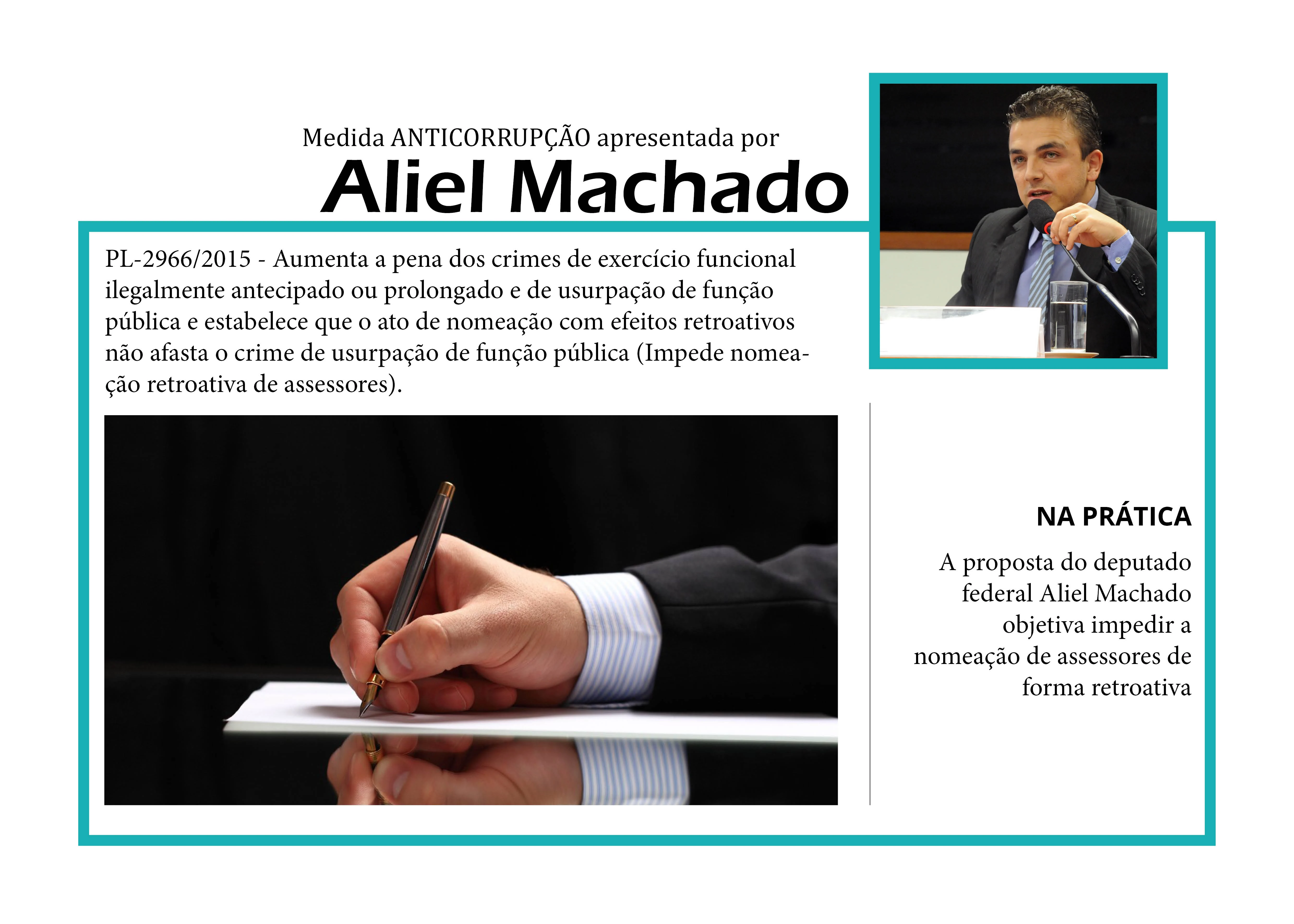 Medida ANTICORRUPÇÃO apresentada por

Aliel Machado

PL-2966/2015 - Aumenta a pena dos crimes de exercício funcional ilegalmente antecipado ou prolongado e de usurpação de função pública e estabelece que o ato de nomeação com efeitos retroativos não afasta o crime de usurpação de função pública (Impede nomeação retroativa de assessores).

NA PRÁTICA

A proposta do deputado federal Aliel Machado objetiva impedir a nomeação de assessores de forma retroativa